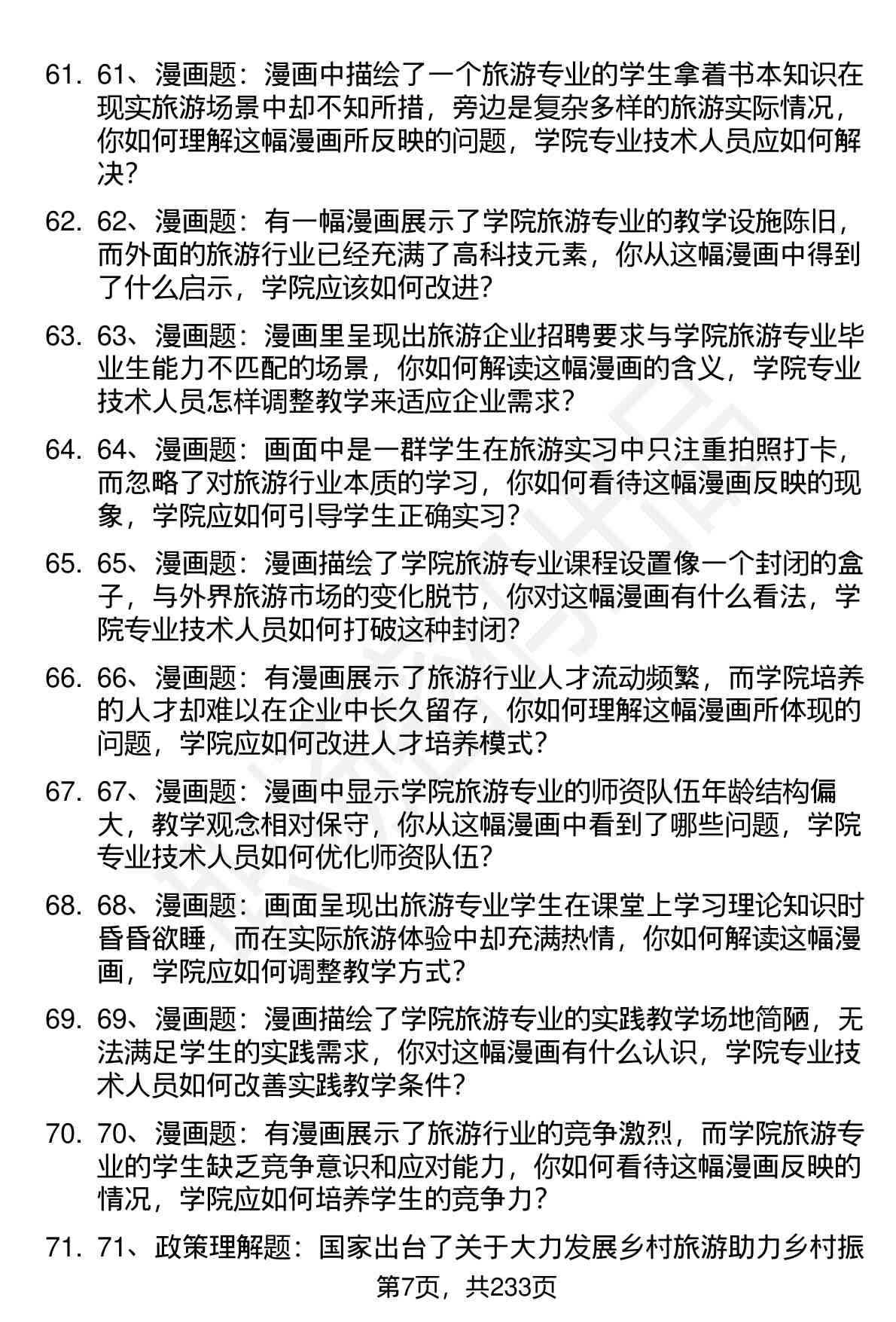 61. 61、漫画题：漫画中描绘了一个旅游专业的学生拿着书本知识在现实旅游场景中却不知所措，旁边是复杂多样的旅游实际情况，你如何理解这幅漫画所反映的问题，学院专业技术人员应如何解决？

62. 62、漫画题：有一幅漫画展示了学院旅游专业的教学设施陈旧，而外面的旅游行业已经充满了高科技元素，你从这幅漫画中得到了什么启示，学院应该如何改进？

63. 63、漫画题：漫画里呈现出旅游企业招聘要求与学院旅游专业毕业生能力不匹配的场景，你如何解读这幅漫画的含义，学院专业技术人员怎样调整教学来适应企业需求？

64. 64、漫画题：画面中是一群学生在旅游实习中只注重拍照打卡，而忽略了对旅游行业本质的学习，你如何看待这幅漫画反映的现象，学院应如何引导学生正确实习？

65. 65、漫画题：漫画描绘了学院旅游专业课程设置像一个封闭的盒子，与外界旅游市场的变化脱节，你对这幅漫画有什么看法，学院专业技术人员如何打破这种封闭？

66. 66、漫画题：有漫画展示了旅游行业人才流动频繁，而学院培养的人才却难以在企业中长久留存，你如何理解这幅漫画所体现的问题，学院应如何改进人才培养模式？

67. 67、漫画题：漫画中显示学院旅游专业的师资队伍年龄结构偏大，教学观念相对保守，你从这幅漫画中看到了哪些问题，学院专业技术人员如何优化师资队伍？

68. 68、漫画题：画面呈现出旅游专业学生在课堂上学习理论知识时昏昏欲睡，而在实际旅游体验中却充满热情，你如何解读这幅漫画，学院应如何调整教学方式？

69. 69、漫画题：漫画描绘了学院旅游专业的实践教学场地简陋，无法满足学生的实践需求，你对这幅漫画有什么认识，学院专业技术人员如何改善实践教学条件？

70. 70、漫画题：有漫画展示了旅游行业的竞争激烈，而学院旅游专业的学生缺乏竞争意识和应对能力，你如何看待这幅漫画反映的情况，学院应如何培养学生的竞争力？

71. 71、政策理解题：国家出台了关于大力发展乡村旅游助力乡村振

第7页，共233页